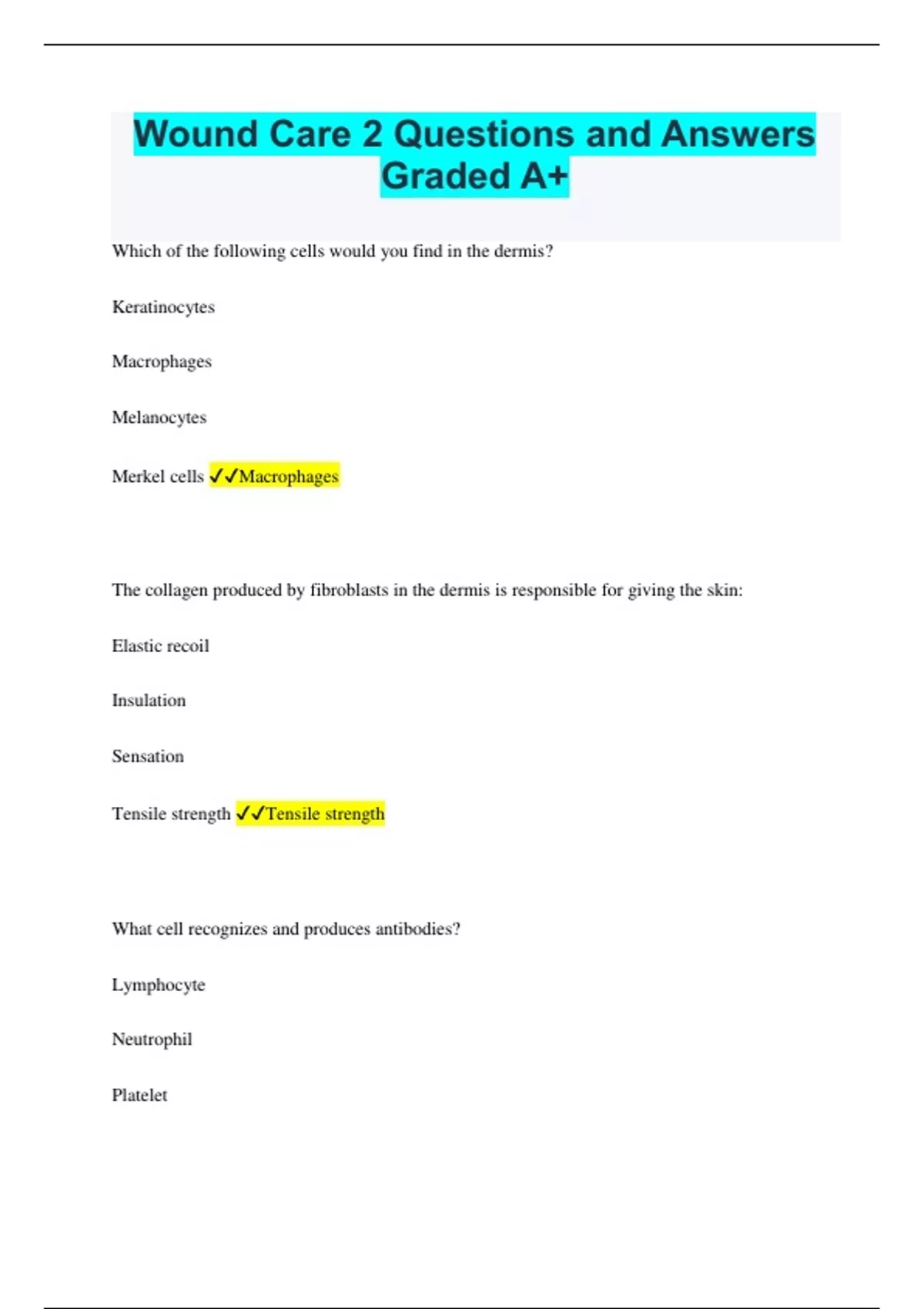 Wound Care 2 Questions and Answers Graded A+

Which of the following cells would you find in the dermis?

Keratinocytes

Macrophages

Melanocytes

Merkel cells ✓✓Macrophages

The collagen produced by fibroblasts in the dermis is responsible for giving the skin:

Elastic recoil

Insulation

Sensation

Tensile strength ✓✓Tensile strength

What cell recognizes and produces antibodies?

Lymphocyte

Neutrophil

Platelet